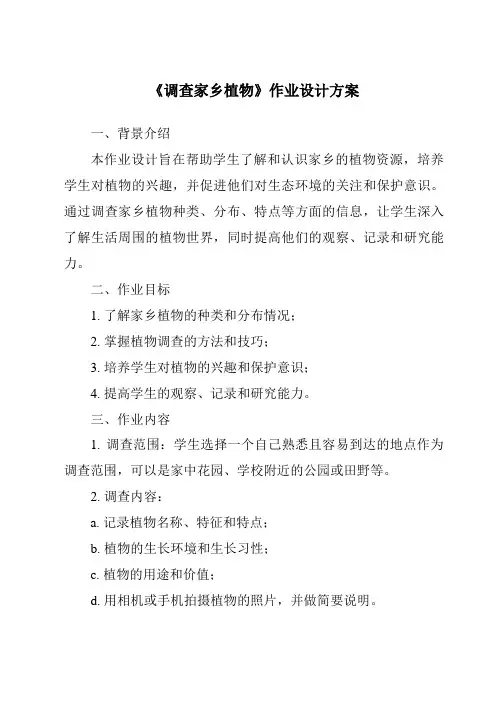 《调查家乡植物》作业设计方案

一、背景介绍

本作业设计旨在帮助学生了解和认识家乡的植物资源，培养学生对植物的兴趣，并促进他们对生态环境的关注和保护意识。通过调查家乡植物种类、分布、特点等方面的信息，让学生深入了解生活周围的植物世界，同时提高他们的观察、记录和研究能力。

二、作业目标

1. 了解家乡植物的种类和分布情况；

2. 掌握植物调查的方法和技巧；

3. 培养学生对植物的兴趣和保护意识；

4. 提高学生的观察、记录和研究能力。

三、作业内容

1. 调查范围：学生选择一个自己熟悉且容易到达的地点作为调查范围，可以是家中花园、学校附近的公园或田野等。

2. 调查内容：

a. 记录植物名称、特征和特点；

b. 植物的生长环境和生长习性；

c. 植物的用途和价值；

d. 用相机或手机拍摄植物的照片，并做简要说明。